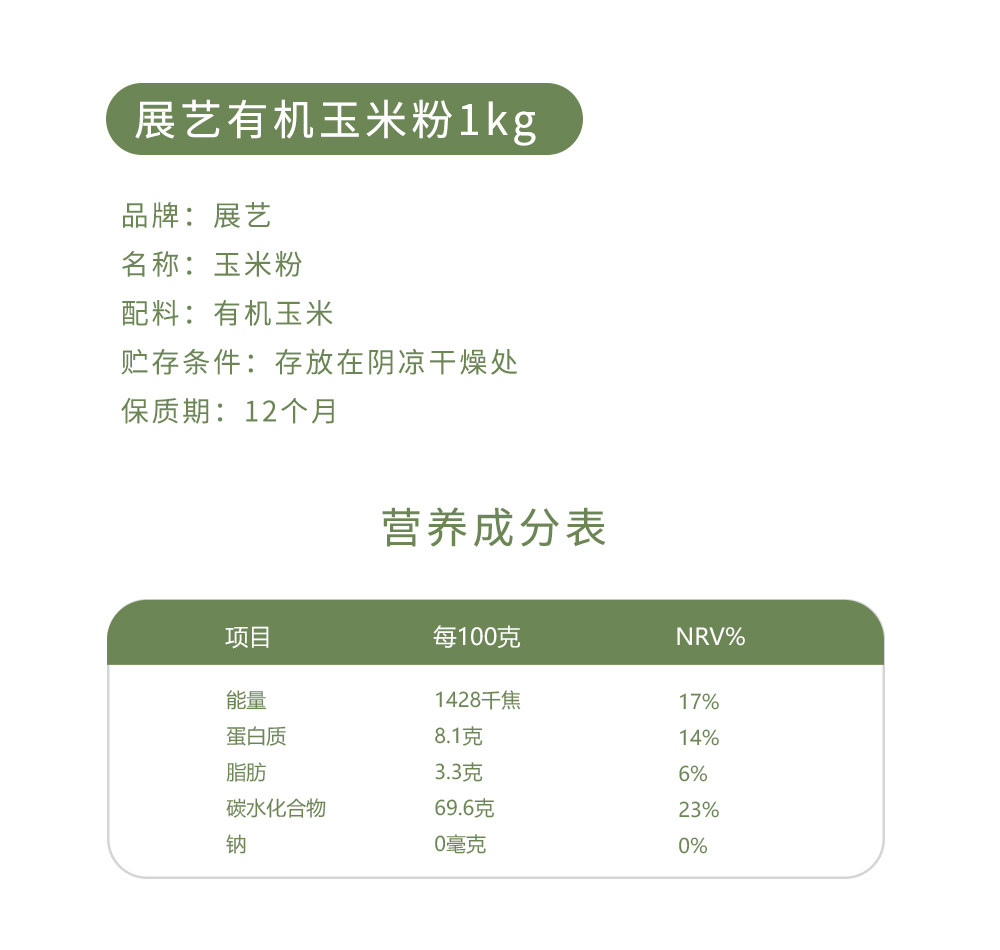 展艺有机玉米粉1kg

品牌：展艺
名称：玉米粉
配料：有机玉米
贮存条件：存放在阴凉干燥处
保质期：12个月

营养成分表

| 项目 | 每100克 | NRV% |
|---|---|---|
| 能量 | 1428千焦 | 17% |
| 蛋白质 | 8.1克 | 14% |
| 脂肪 | 3.3克 | 6% |
| 碳水化合物 | 69.6克 | 23% |
| 钠 | 0毫克 | 0% |